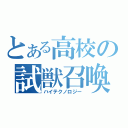 とある高校の
試獣召喚
ハイテクノロジー